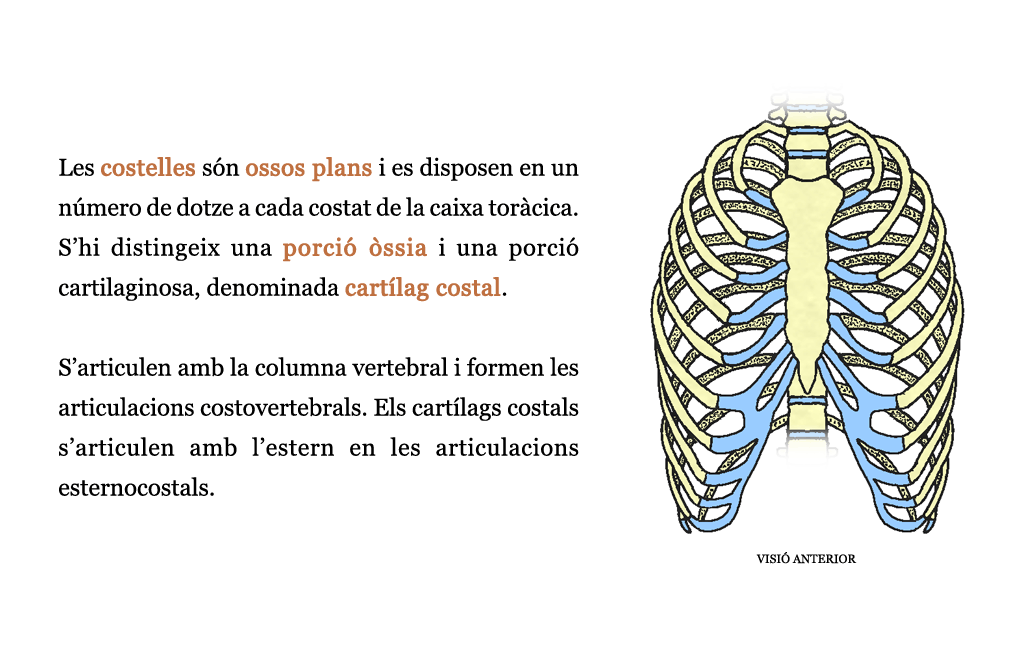 Les costelles són ossos plans i es disposen en un número de dotze a cada costat de la caixa toràcica. S'hi distingeix una porció òssia i una porció cartilaginosa, denominada cartílag costal.

S'articulen amb la columna vertebral i formen les articulacions costovertebrals. Els cartílags costals s'articulen amb l'estern en les articulacions esternocostals.

VISIÓ ANTERIOR